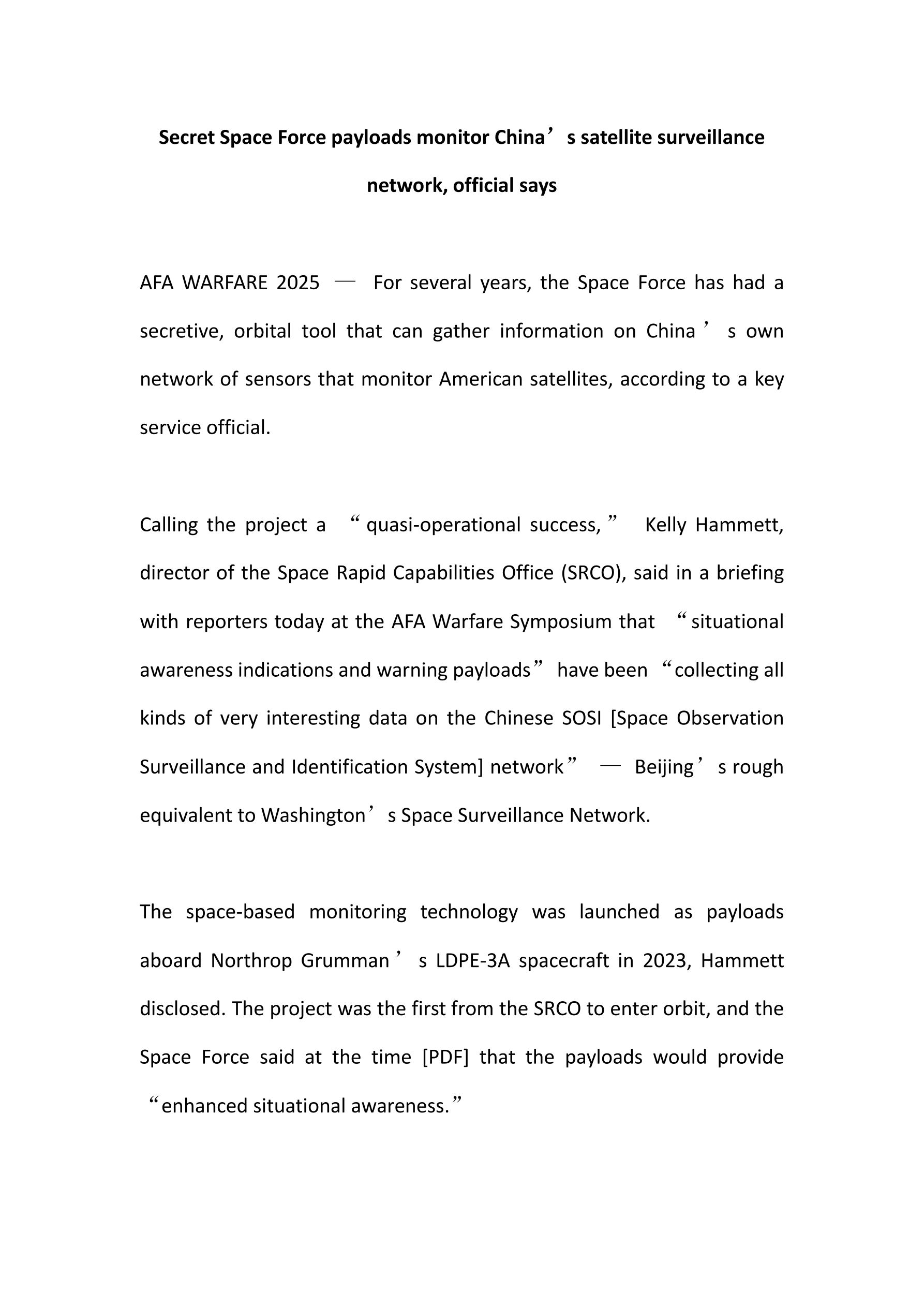 Secret Space Force payloads monitor China’s satellite surveillance network, official says

AFA WARFARE 2025 — For several years, the Space Force has had a secretive, orbital tool that can gather information on China’s own network of sensors that monitor American satellites, according to a key service official.

Calling the project a “quasi-operational success,” Kelly Hammett, director of the Space Rapid Capabilities Office (SRCO), said in a briefing with reporters today at the AFA Warfare Symposium that “situational awareness indications and warning payloads” have been “collecting all kinds of very interesting data on the Chinese SOSI [Space Observation Surveillance and Identification System] network” — Beijing’s rough equivalent to Washington’s Space Surveillance Network.

The space-based monitoring technology was launched as payloads aboard Northrop Grumman’s LDPE-3A spacecraft in 2023, Hammett disclosed. The project was the first from the SRCO to enter orbit, and the Space Force said at the time [PDF] that the payloads would provide “enhanced situational awareness.”